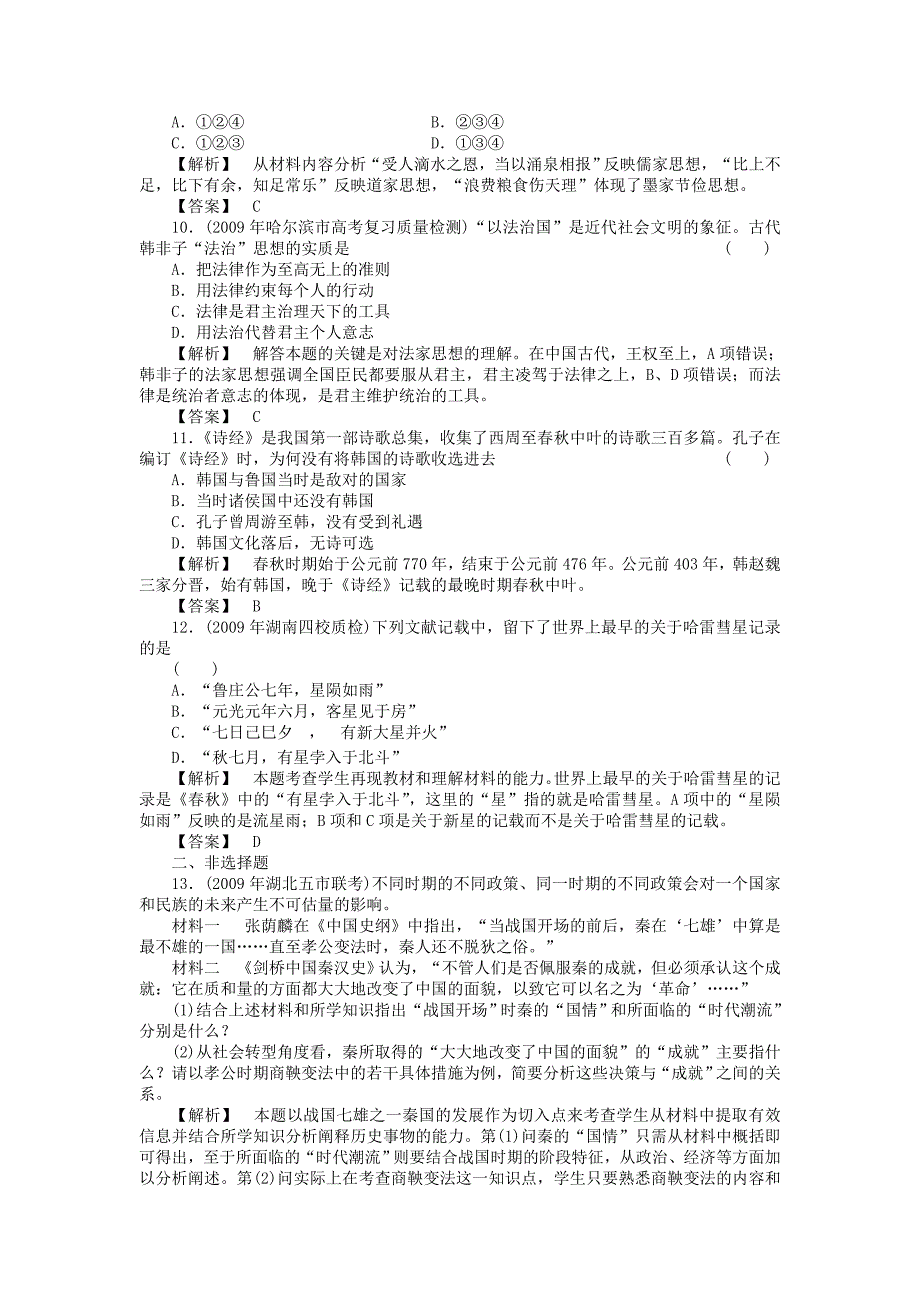 A．①②④　　　　　　　　　B．②③④
C．①②③　　　　　　　　　D．①③④

【解析】　从材料内容分析“受人滴水之恩，当以涌泉相报”反映儒家思想，“比上不足，比下有余，知足常乐”反映道家思想，“浪费粮食伤天理”体现了墨家节俭思想。

【答案】　C

10．(2009年哈尔滨市高考复习质量检测)“以法治国”是近代社会文明的象征。古代韩非子“法治”思想的实质是　　　　(　　)

A．把法律作为至高无上的准则
B．用法律约束每个人的行动
C．法律是君主治理天下的工具
D．用法治代替君主个人意志

【解析】　解答本题的关键是对法家思想的理解。在中国古代，王权至上，A项错误；韩非子的法家思想强调全国臣民都要服从君主，君主凌驾于法律之上，B、D项错误；而法律是统治者意志的体现，是君主维护统治的工具。

【答案】　C

11．《诗经》是我国第一部诗歌总集，收集了西周至春秋中叶的诗歌三百多篇。孔子在编订《诗经》时，为何没有将韩国的诗歌收选进去　　　　(　　)

A．韩国与鲁国当时是敌对的国家
B．当时诸侯国中还没有韩国
C．孔子曾周游至韩，没有受到礼遇
D．韩国文化落后，无诗可选

【解析】　春秋时期始于公元前770年，结束于公元前476年。公元前403年，韩赵魏三家分晋，始有韩国，晚于《诗经》记载的最晚时期春秋中叶。

【答案】　B

12．(2009年湖南四校质检)下列文献记载中，留下了世界上最早的关于哈雷彗星记录的是
(　　)

A．“鲁庄公七年，星陨如雨”
B．“元光元年六月，客星见于房”
C．“七日己巳夕　，　有新大星并火”
D．“秋七月，有星孛入于北斗”

【解析】　本题考查学生再现教材和理解材料的能力。世界上最早的关于哈雷彗星的记录是《春秋》中的“有星孛入于北斗”，这里的“星”指的就是哈雷彗星。A项中的“星陨如雨”反映的是流星雨；B项和C项是关于新星的记载而不是关于哈雷彗星的记载。

【答案】　D

二、非选择题

13．(2009年湖北五市联考)不同时期的不同政策、同一时期的不同政策会对一个国家和民族的未来产生不可估量的影响。

材料一　张荫麟在《中国史纲》中指出，“当战国开场的前后，秦在‘七雄’中算是最不雄的一国……直至孝公变法时，秦人还不脱狄之俗。”

材料二　《剑桥中国秦汉史》认为，“不管人们是否佩服秦的成就，但必须承认这个成就：它在质和量的方面都大大地改变了中国的面貌，以致它可以名之为‘革命’……”

(1)结合上述材料和所学知识指出“战国开场”时秦的“国情”和所面临的“时代潮流”分别是什么？

(2)从社会转型角度看，秦所取得的“大大地改变了中国的面貌”的“成就”主要指什么？请以孝公时期商鞅变法中的若干具体措施为例，简要分析这些决策与“成就”之间的关系。

【解析】　本题以战国七雄之一秦国的发展作为切入点来考查学生从材料中提取有效信息并结合所学知识分析阐释历史事物的能力。第(1)问秦的“国情”只需从材料中概括即可得出，至于所面临的“时代潮流”则要结合战国时期的阶段特征，从政治、经济等方面加以分析阐述。第(2)问实际上在考查商鞅变法这一知识点，学生只要熟悉商鞅变法的内容和